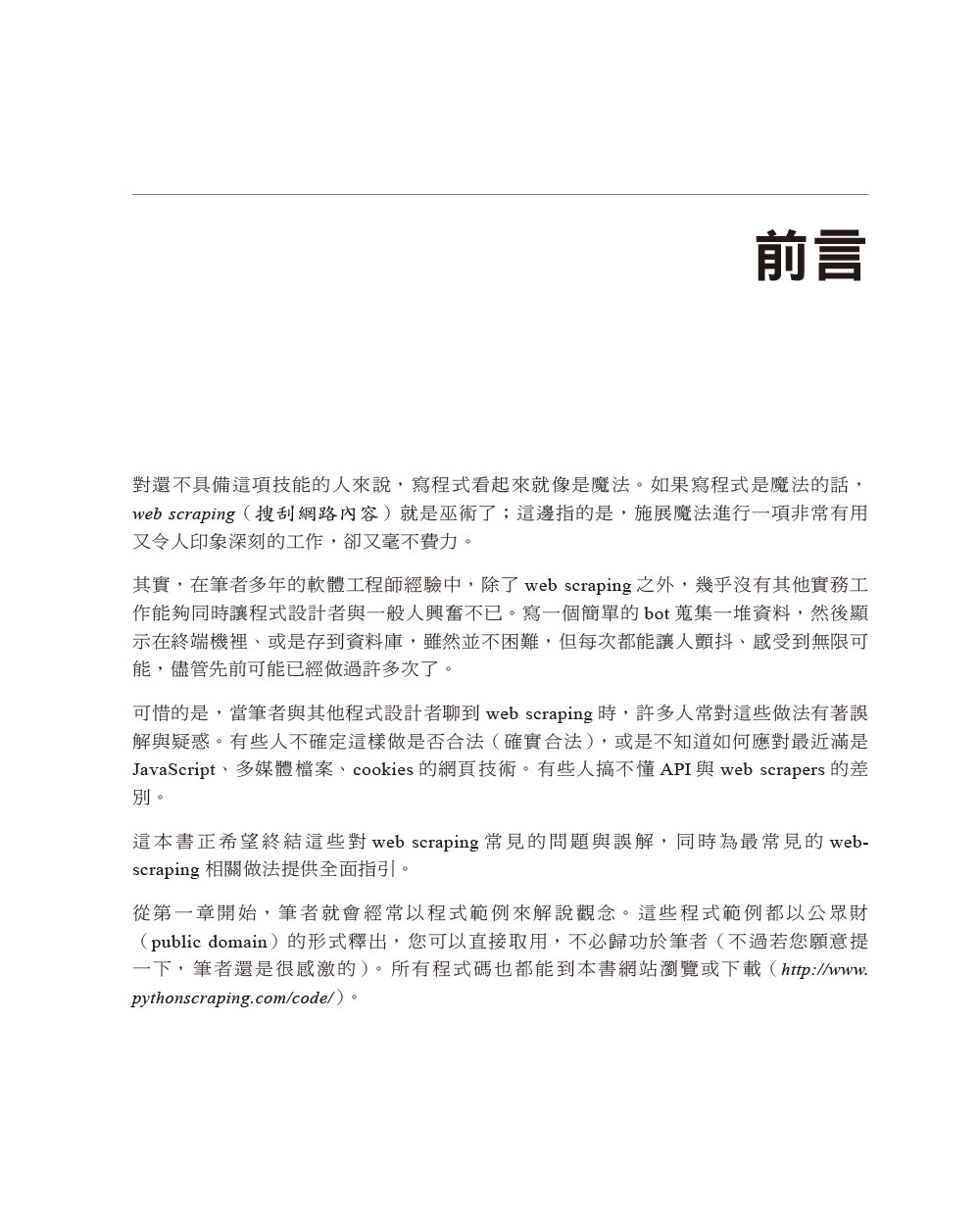 前言

對還不具備這項技能的人來說，寫程式看起來就像是魔法。如果寫程式是魔法的話，web scraping（搜刮網路內容）就是巫術了；這邊指的是，施展魔法進行一項非常有用又令人印象深刻的工作，卻又毫不費力。

其實，在筆者多年的軟體工程師經驗中，除了 web scraping 之外，幾乎沒有其他實務工作能夠同時讓程式設計者與一般人興奮不已。寫一個簡單的 bot 蒐集一堆資料，然後顯示在終端機裡、或是存到資料庫，雖然並不困難，但每次都能讓人顫抖、感受到無限可能，儘管先前可能已經做過許多次了。

可惜的是，當筆者與其他程式設計者聊到 web scraping 時，許多人常對這些做法有著誤解與疑惑。有些人不確定這樣做是否合法（確實合法），或是不知道如何應對最近滿是 JavaScript、多媒體檔案、cookies 的網頁技術。有些人搞不懂 API 與 web scrapers 的差別。

這本書正希望終結這些對 web scraping 常見的問題與誤解，同時為最常見的 web-scraping 相關做法提供全面指引。

從第一章開始，筆者就會經常以程式範例來解說觀念。這些程式範例都以公眾財（public domain）的形式釋出，您可以直接取用，不必歸功於筆者（不過若您願意提一下，筆者還是很感激的）。所有程式碼也都能到本書網站瀏覽或下載（http://www.pythonscraping.com/code/）。